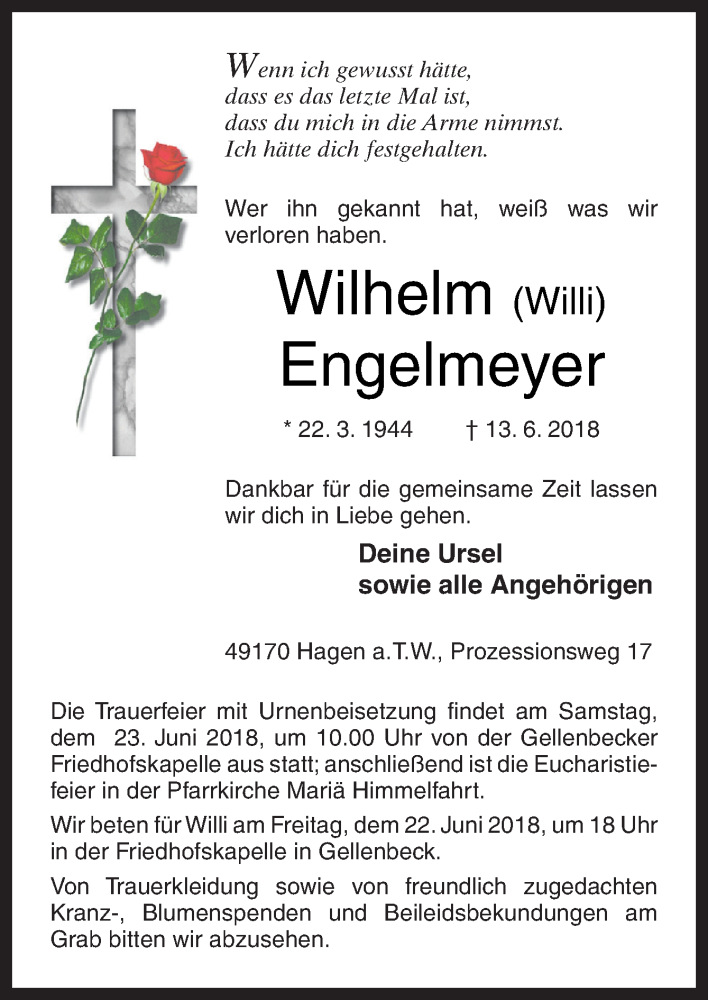 Wenn ich gewusst hätte,
dass es das letzte Mal ist,
dass du mich in die Arme nimmst.
Ich hätte dich festgehalten.

Wer ihn gekannt hat, weiß was wir verloren haben.

Wilhelm (Willi)
Engelmeyer

* 22. 3. 1944 † 13. 6. 2018

Dankbar für die gemeinsame Zeit lassen wir dich in Liebe gehen.

Deine Ursel
sowie alle Angehörigen

49170 Hagen a.T.W., Prozessionsweg 17

Die Trauerfeier mit Urnenbeisetzung findet am Samstag, dem 23. Juni 2018, um 10.00 Uhr von der Gellenbecker Friedhofskapelle aus statt; anschließend ist die Eucharistiefeier in der Pfarrkirche Mariä Himmelfahrt.

Wir beten für Willi am Freitag, dem 22. Juni 2018, um 18 Uhr in der Friedhofskapelle in Gellenbeck.

Von Trauerkleidung sowie von freundlich zugedachten Kranz-, Blumenspenden und Beileidsbekundungen am Grab bitten wir abzusehen.